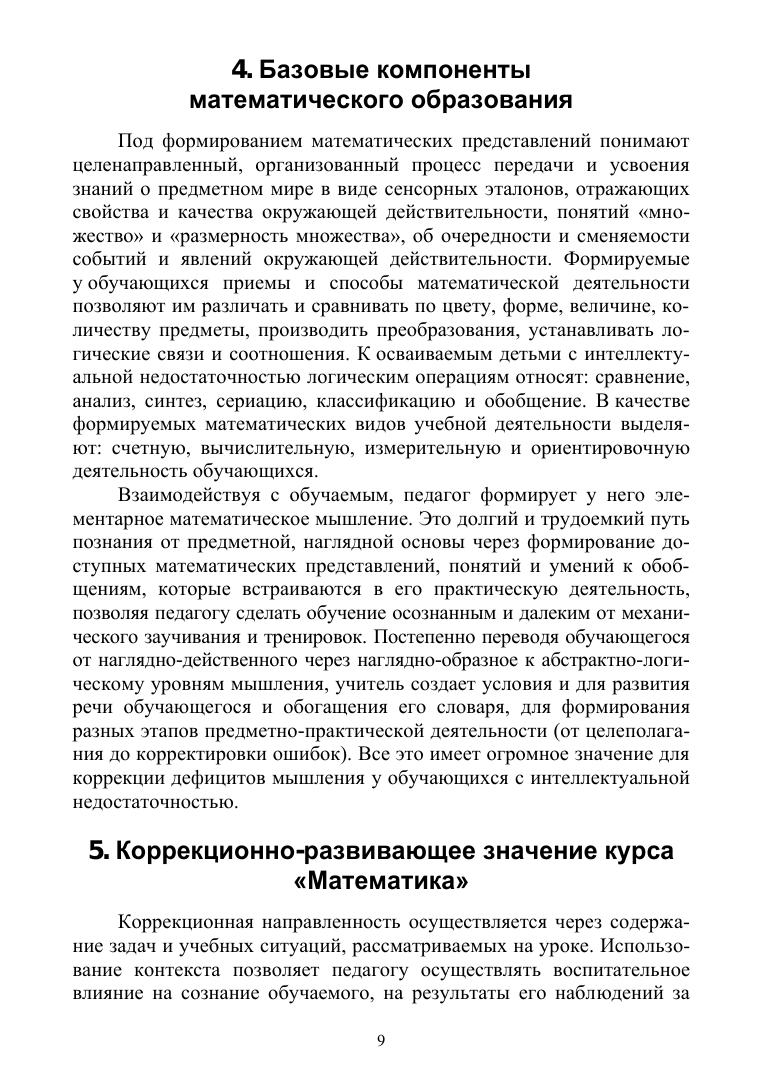 4. Базовые компоненты математического образования

Под формированием математических представлений понимают целенаправленный, организованный процесс передачи и усвоения знаний о предметном мире в виде сенсорных эталонов, отражающих свойства и качества окружающей действительности, понятий «множество» и «размерность множества», об очередности и сменяемости событий и явлений окружающей действительности. Формируемые у обучающихся приемы и способы математической деятельности позволяют им различать и сравнивать по цвету, форме, величине, количеству предметы, производить преобразования, устанавливать логические связи и соотношения. К осваиваемым детьми с интеллектуальной недостаточностью логическим операциям относят: сравнение, анализ, синтез, сериацию, классификацию и обобщение. В качестве формируемых математических видов учебной деятельности выделяют: счетную, вычислительную, измерительную и ориентировочную деятельность обучающихся.

Взаимодействуя с обучаемым, педагог формирует у него элементарное математическое мышление. Это долгий и трудоемкий путь познания от предметной, наглядной основы через формирование доступных математических представлений, понятий и умений к обобщениям, которые встраиваются в его практическую деятельность, позволяя педагогу сделать обучение осознанным и далеким от механического заучивания и тренировок. Постепенно переводя обучающегося от наглядно-действенного через наглядно-образное к абстрактно-логическому уровням мышления, учитель создает условия и для развития речи обучающегося и обогащения его словаря, для формирования разных этапов предметно-практической деятельности (от целеполагания до корректировки ошибок). Все это имеет огромное значение для коррекции дефицитов мышления у обучающихся с интеллектуальной недостаточностью.

5. Коррекционно-развивающее значение курса «Математика»

Коррекционная направленность осуществляется через содержание задач и учебных ситуаций, рассматриваемых на уроке. Использование контекста позволяет педагогу осуществлять воспитательное влияние на сознание обучаемого, на результаты его наблюдений за

9